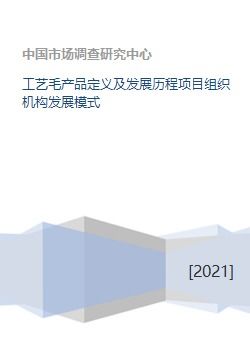 中国市场调查研究中心

工艺毛产品定义及发展历程项目组织机构发展模式

[2021]